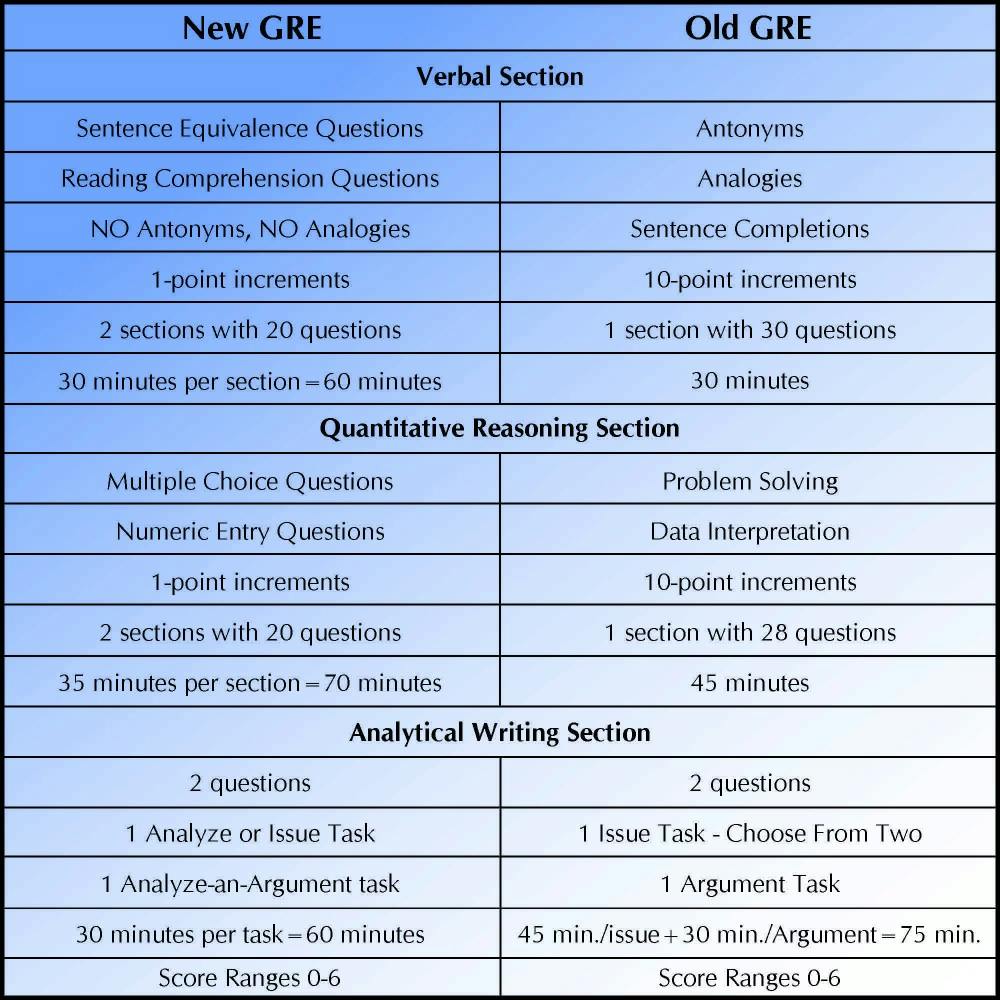 | New GRE | Old GRE |
|---|---|
| **Verbal Section** | |
| Sentence Equivalence Questions | Antonyms |
| Reading Comprehension Questions | Analogies |
| NO Antonyms, NO Analogies | Sentence Completions |
| 1-point increments | 10-point increments |
| 2 sections with 20 questions | 1 section with 30 questions |
| 30 minutes per section = 60 minutes | 30 minutes |
| **Quantitative Reasoning Section** | |
| Multiple Choice Questions | Problem Solving |
| Numeric Entry Questions | Data Interpretation |
| 1-point increments | 10-point increments |
| 2 sections with 20 questions | 1 section with 28 questions |
| 35 minutes per section = 70 minutes | 45 minutes |
| **Analytical Writing Section** | |
| 2 questions | 2 questions |
| 1 Analyze or Issue Task | 1 Issue Task - Choose From Two |
| 1 Analyze-an-Argument task | 1 Argument Task |
| 30 minutes per task = 60 minutes | 45 min./issue + 30 min./Argument = 75 min. |
| Score Ranges 0-6 | Score Ranges 0-6 |